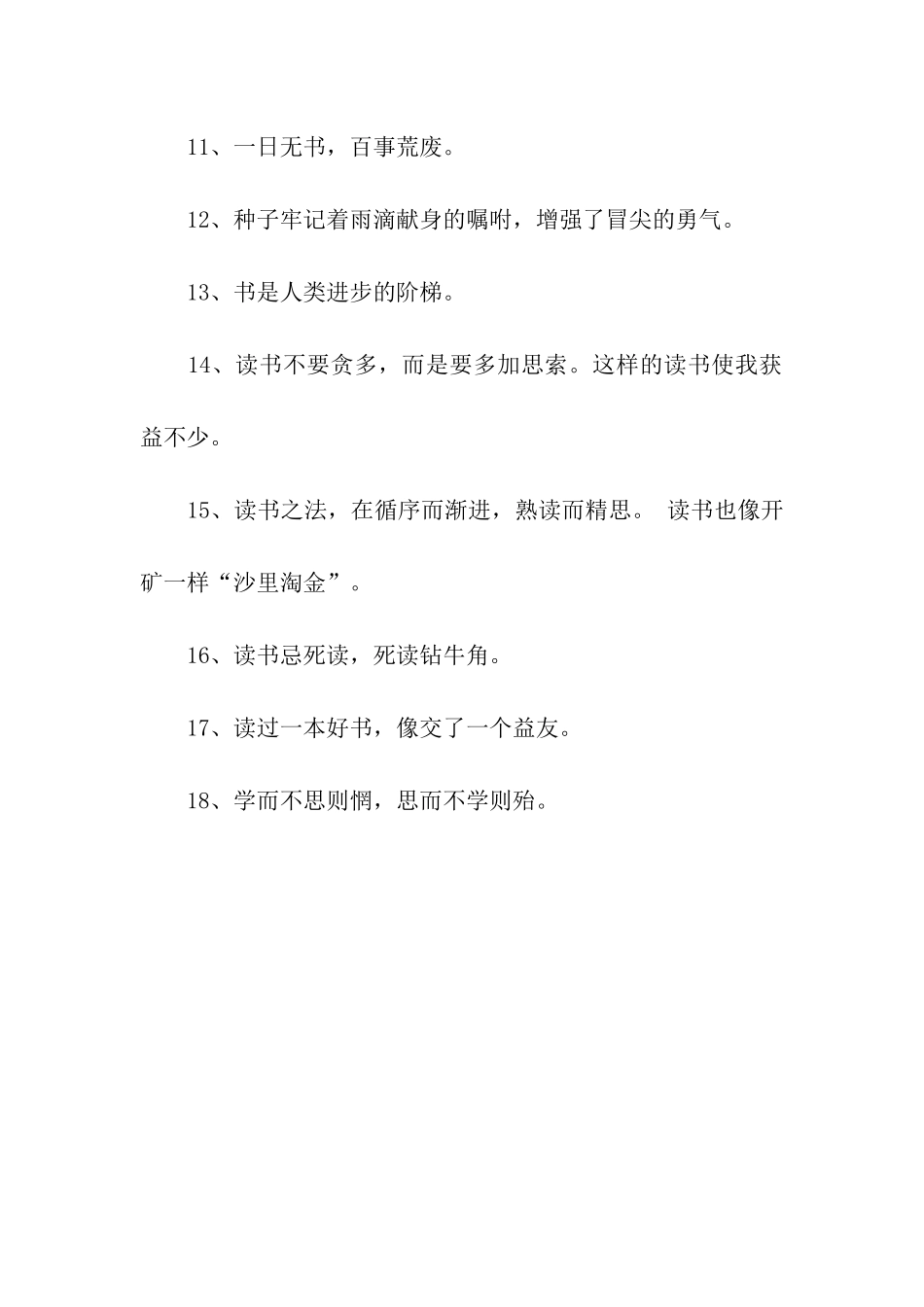 11、一日无书，百事荒废。

12、种子牢记着雨滴献身的嘱咐，增强了冒尖的勇气。

13、书是人类进步的阶梯。

14、读书不要贪多，而是要多加思索。这样的读书使我获益不少。

15、读书之法，在循序而渐进，熟读而精思。 读书也像开矿一样“沙里淘金”。

16、读书忌死读，死读钻牛角。

17、读过一本好书，像交了一个益友。

18、学而不思则惘，思而不学则殆。